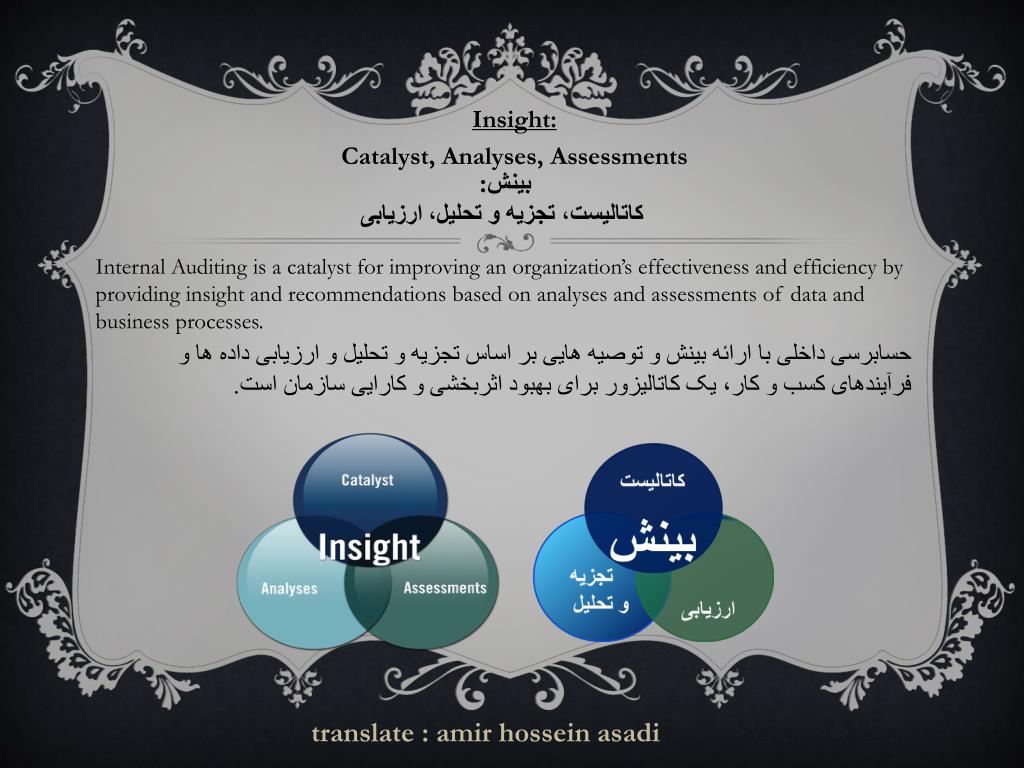 Insight:

Catalyst, Analyses, Assessments

بینش:

کاتالیست، تجزیه و تحلیل، ارزیابی

Internal Auditing is a catalyst for improving an organization's effectiveness and efficiency by providing insight and recommendations based on analyses and assessments of data and business processes.

حسابرسی داخلی با ارائه بینش و توصیه هایی بر اساس تجزیه و تحلیل و ارزیابی داده ها و فرآیندهای کسب و کار، یک کاتالیزور برای بهبود اثربخشی و کارایی سازمان است.

Catalyst

Insight

Analyses

Assessments

کاتالیست

بینش

تجزیه و تحلیل

ارزیابی

translate : amir hossein asadi